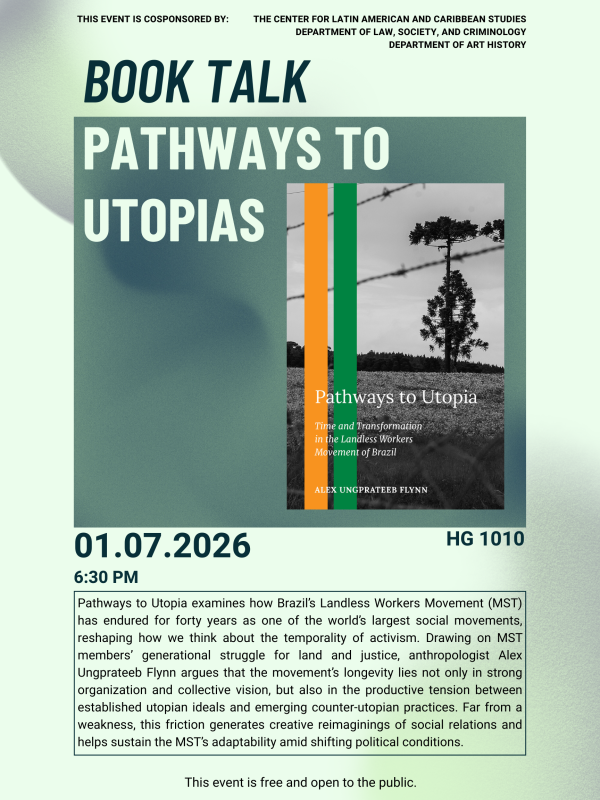 THIS EVENT IS COSPONSORED BY: THE CENTER FOR LATIN AMERICAN AND CARIBBEAN STUDIES
DEPARTMENT OF LAW, SOCIETY, AND CRIMINOLOGY
DEPARTMENT OF ART HISTORY

BOOK TALK

PATHWAYS TO UTOPIAS

Pathways to Utopia

Time and Transformation in the Landless Workers Movement of Brazil

ALEX UNGPRATEEB FLYNN

01.07.2026

HG 1010

6:30 PM

Pathways to Utopia examines how Brazil's Landless Workers Movement (MST) has endured for forty years as one of the world's largest social movements, reshaping how we think about the temporality of activism. Drawing on MST members' generational struggle for land and justice, anthropologist Alex Ungprateeb Flynn argues that the movement's longevity lies not only in strong organization and collective vision, but also in the productive tension between established utopian ideals and emerging counter-utopian practices. Far from a weakness, this friction generates creative reimaginings of social relations and helps sustain the MST's adaptability amid shifting political conditions.

This event is free and open to the public.